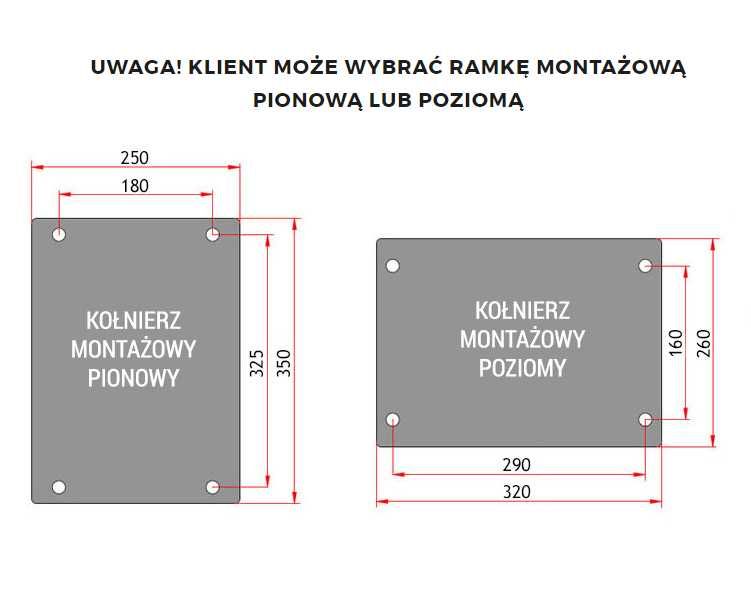 UWAGA! KLIENT MOŻE WYBRAĆ RAMKĘ MONTAŻOWĄ PIONOWĄ LUB POZIOMĄ

250
180
KOŁNIERZ MONTAŻOWY PIONOWY
325
350

KOŁNIERZ MONTAŻOWY POZIOMY
160
260
290
320